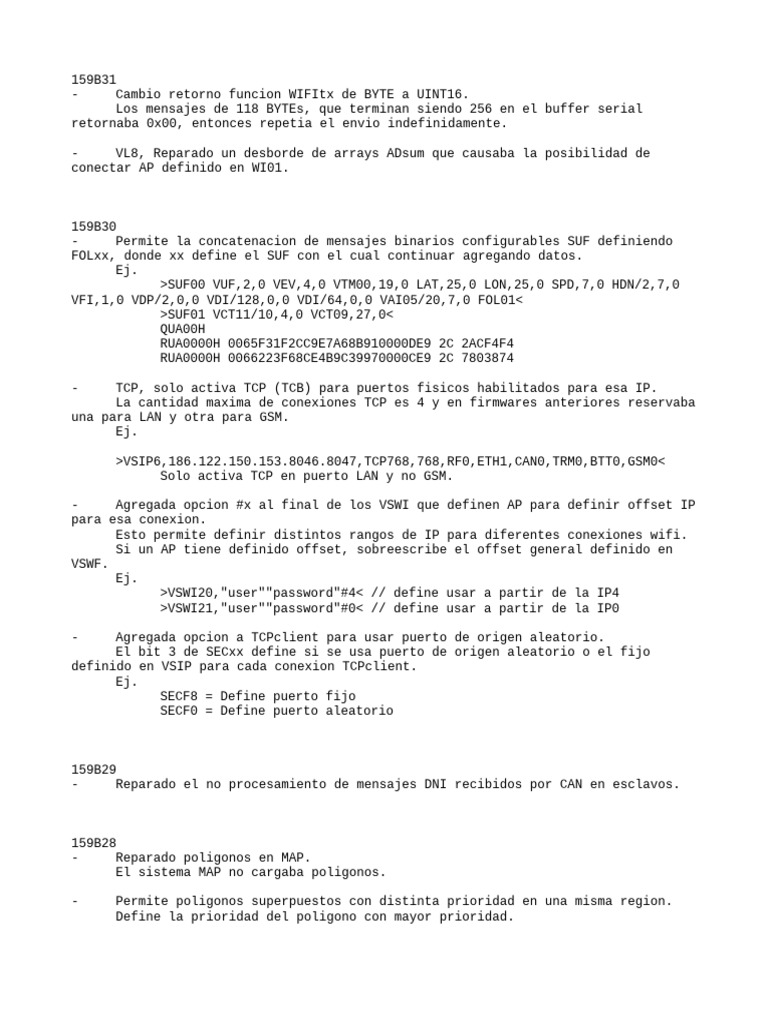 159B31
- Cambio retorno funcion WIFItx de BYTE a UINT16.
Los mensajes de 118 BYTEs, que terminan siendo 256 en el buffer serial retornaba 0x00, entonces repetia el envio indefinidamente.

- VL8, Reparado un desborde de arrays ADsum que causaba la posibilidad de conectar AP definido en WI01.

159B30
- Permite la concatenacion de mensajes binarios configurables SUF definiendo FOLxx, donde xx define el SUF con el cual continuar agregando datos.
Ej.
>SUF00 VUF,2,0 VEV,4,0 VTM00,19,0 LAT,25,0 LON,25,0 SPD,7,0 HDN/2,7,0 VFI,1,0 VDP/2,0,0 VDI/128,0,0 VDI/64,0,0 VAI05/20,7,0 FOL01<
>SUF01 VCT11/10,4,0 VCT09,27,0<
QUA00H
RUA0000H 0065F31F2CC9E7A68B910000DE9 2C 2ACF4F4
RUA0000H 0066223F68CE4B9C39970000CE9 2C 7803874

- TCP, solo activa TCP (TCB) para puertos fisicos habilitados para esa IP.
La cantidad maxima de conexiones TCP es 4 y en firmwares anteriores reservaba una para LAN y otra para GSM.
Ej.

>VSIP6,186.122.150.153.8046.8047,TCP768,768,RF0,ETH1,CAN0,TRM0,BTT0,GSM0<
Solo activa TCP en puerto LAN y no GSM.

- Agregada opcion #x al final de los VSWI que definen AP para definir offset IP para esa conexion.
Esto permite definir distintos rangos de IP para diferentes conexiones wifi.
Si un AP tiene definido offset, sobreescribe el offset general definido en VSWF.
Ej.
>VSWI20,"user""password"#4< // define usar a partir de la IP4
>VSWI21,"user""password"#0< // define usar a partir de la IP0

- Agregada opcion a TCPclient para usar puerto de origen aleatorio.
El bit 3 de SECxx define si se usa puerto de origen aleatorio o el fijo definido en VSIP para cada conexion TCPclient.
Ej.
SECF8 = Define puerto fijo
SECF0 = Define puerto aleatorio

159B29
- Reparado el no procesamiento de mensajes DNI recibidos por CAN en esclavos.

159B28
- Reparado poligonos en MAP.
El sistema MAP no cargaba poligonos.

- Permite poligonos superpuestos con distinta prioridad en una misma region.
Define la prioridad del poligono con mayor prioridad.